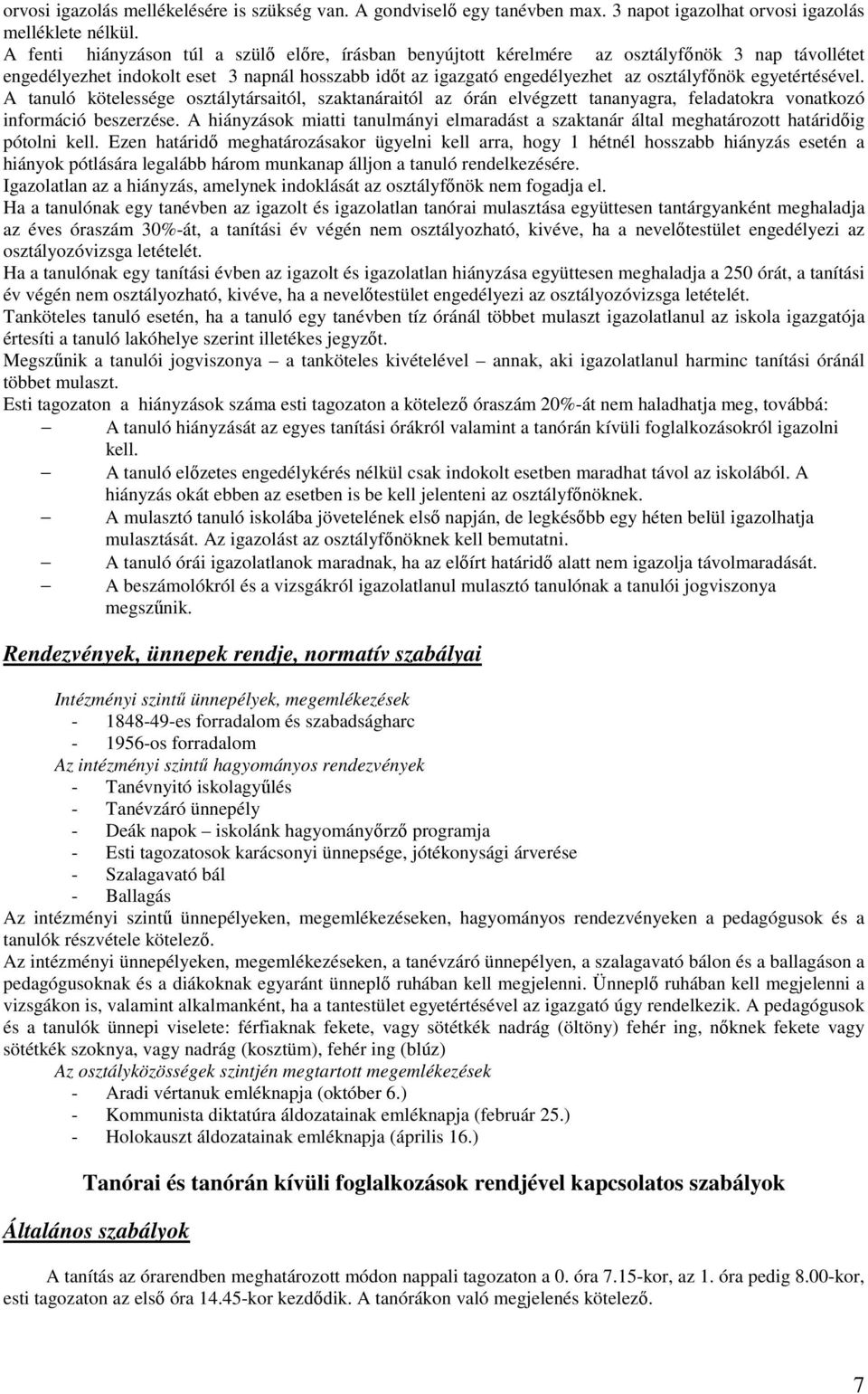 orvosi igazolás mellékelésére is szükség van. A gondviselő egy tanévben max. 3 napot igazolhat orvosi igazolás melléklete nélkül.
A fenti hiányzáson túl a szülő előre, írásban benyújtott kérelmére az osztályfőnök 3 nap távollétet engedélyezhet indokolt eset 3 napnál hosszabb időt az igazgató engedélyezhet az osztályfőnök egyetértésével.
A tanuló kötelessége osztálytársaitól, szaktanáraitól az órán elvégzett tananyagra, feladatokra vonatkozó információ beszerzése. A hiányzások miatti tanulmányi elmaradást a szaktanár által meghatározott határidőig pótolni kell. Ezen határidő meghatározásakor ügyelni kell arra, hogy 1 hétnél hosszabb hiányzás esetén a hiányok pótlására legalább három munkanap álljon a tanuló rendelkezésére.
Igazolatlan az a hiányzás, amelynek indoklását az osztályfőnök nem fogadja el.
Ha a tanulónak egy tanévben az igazolt és igazolatlan tanórai mulasztása együttesen tantárgyanként meghaladja az éves óraszám 30%-át, a tanítási év végén nem osztályozható, kivéve, ha a nevelőtestület engedélyezi az osztályozóvizsga letételét.
Ha a tanulónak egy tanítási évben az igazolt és igazolatlan hiányzása együttesen meghaladja a 250 órát, a tanítási év végén nem osztályozható, kivéve, ha a nevelőtestület engedélyezi az osztályozóvizsga letételét.
Tanköteles tanuló esetén, ha a tanuló egy tanévben tíz óránál többet mulaszt igazolatlanul az iskola igazgatója értesíti a tanuló lakóhelye szerint illetékes jegyzőt.
Megszűnik a tanulói jogviszonya – a tanköteles kivételével – annak, aki igazolatlanul harminc tanítási óránál többet mulaszt.
Esti tagozaton a hiányzások száma esti tagozaton a kötelező óraszám 20%-át nem haladhatja meg, továbbá:
– A tanuló hiányzását az egyes tanítási órákról valamint a tanórán kívüli foglalkozásokról igazolni kell.
– A tanuló előzetes engedélykérés nélkül csak indokolt esetben maradhat távol az iskolából. A hiányzás okát ebben az esetben is be kell jelenteni az osztályfőnöknek.
– A mulasztó tanuló iskolába jövetelének első napján, de legkésőbb egy héten belül igazolhatja mulasztását. Az igazolást az osztályfőnöknek kell bemutatni.
– A tanuló órái igazolatlanok maradnak, ha az előírt határidő alatt nem igazolja távolmaradását.
– A beszámolókról és a vizsgákról igazolatlanul mulasztó tanulónak a tanulói jogviszonya megszűnik.

Rendezvények, ünnepek rendje, normatív szabályai

Intézményi szintű ünnepélyek, megemlékezések
- 1848-49-es forradalom és szabadságharc
- 1956-os forradalom
Az intézményi szintű hagyományos rendezvények
- Tanévnyitó iskolagyűlés
- Tanévzáró ünnepély
- Deák napok – iskolánk hagyományőrző programja
- Esti tagozatosok karácsonyi ünnepsége, jótékonysági árverése
- Szalagavató bál
- Ballagás
Az intézményi szintű ünnepélyeken, megemlékezéseken, hagyományos rendezvényeken a pedagógusok és a tanulók részvétele kötelező.
Az intézményi ünnepélyeken, megemlékezéseken, a tanévzáró ünnepélyen, a szalagavató bálon és a ballagáson a pedagógusoknak és a diákoknak egyaránt ünneplő ruhában kell megjelenni. Ünneplő ruhában kell megjelenni a vizsgákon is, valamint alkalmanként, ha a tantestület egyetértésével az igazgató úgy rendelkezik. A pedagógusok és a tanulók ünnepi viselete: férfiaknak fekete, vagy sötétkék nadrág (öltöny) fehér ing, nőknek fekete vagy sötétkék szoknya, vagy nadrág (kosztüm), fehér ing (blúz)
Az osztályközösségek szintjén megtartott megemlékezések
- Aradi vértanuk emléknapja (október 6.)
- Kommunista diktatúra áldozatainak emléknapja (február 25.)
- Holokauszt áldozatainak emléknapja (április 16.)

Tanórai és tanórán kívüli foglalkozások rendjével kapcsolatos szabályok

Általános szabályok

A tanítás az órarendben meghatározott módon nappali tagozaton a 0. óra 7.15-kor, az 1. óra pedig 8.00-kor, esti tagozaton az első óra 14.45-kor kezdődik. A tanórákon való megjelenés kötelező.

7